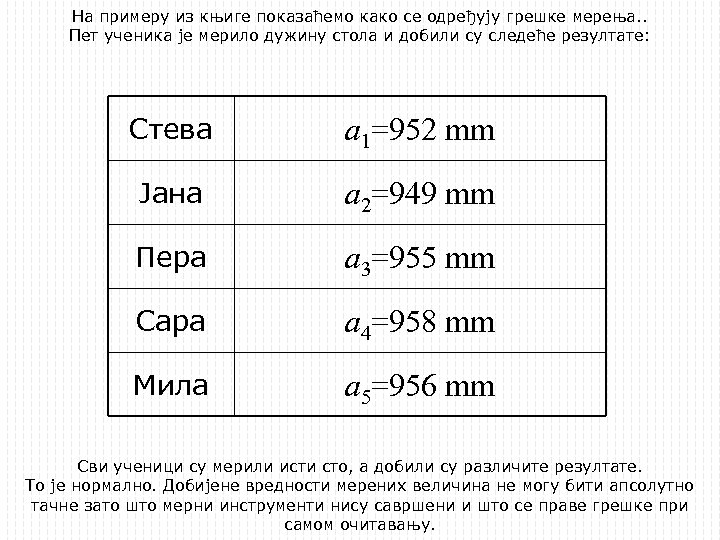 На примеру из књиге показаћемо како се одређују грешке мерења..
Пет ученика је мерило дужину стола и добили су следеће резултате:

| Стева | $a_1$=952 mm |
|---|---|
| Јана | $a_2$=949 mm |
| Пера | $a_3$=955 mm |
| Сара | $a_4$=958 mm |
| Мила | $a_5$=956 mm |

Сви ученици су мерили исти сто, а добили су различите резултате.
То је нормално. Добијене вредности мерених величина не могу бити апсолутно тачне зато што мерни инструменти нису савршени и што се праве грешке при самом очитавању.